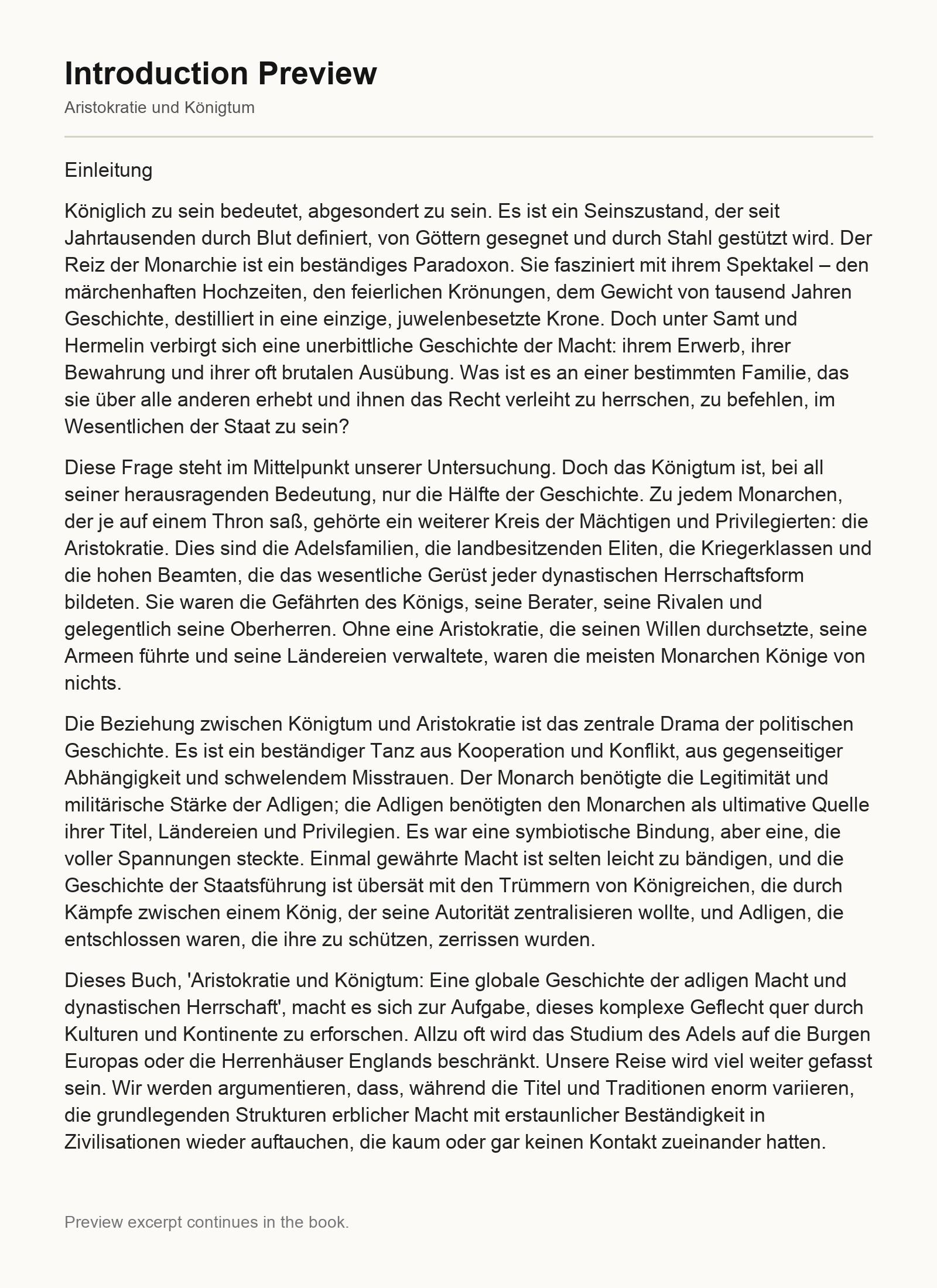 Introduction Preview

Aristokratie und Königtum

Einleitung

Königlich zu sein bedeutet, abgesondert zu sein. Es ist ein Seinszustand, der seit Jahrtausenden durch Blut definiert, von Göttern gesegnet und durch Stahl gestützt wird. Der Reiz der Monarchie ist ein beständiges Paradoxon. Sie fasziniert mit ihrem Spektakel – den märchenhaften Hochzeiten, den feierlichen Krönungen, dem Gewicht von tausend Jahren Geschichte, destilliert in eine einzige, juwelenbesetzte Krone. Doch unter Samt und Hermelin verbirgt sich eine unerbittliche Geschichte der Macht: ihrem Erwerb, ihrer Bewahrung und ihrer oft brutalen Ausübung. Was ist es an einer bestimmten Familie, das sie über alle anderen erhebt und ihnen das Recht verleiht zu herrschen, zu befehlen, im Wesentlichen der Staat zu sein?

Diese Frage steht im Mittelpunkt unserer Untersuchung. Doch das Königtum ist, bei all seiner herausragenden Bedeutung, nur die Hälfte der Geschichte. Zu jedem Monarchen, der je auf einem Thron saß, gehörte ein weiterer Kreis der Mächtigen und Privilegierten: die Aristokratie. Dies sind die Adelsfamilien, die landbesitzenden Eliten, die Kriegerklassen und die hohen Beamten, die das wesentliche Gerüst jeder dynastischen Herrschaftsform bildeten. Sie waren die Gefährten des Königs, seine Berater, seine Rivalen und gelegentlich seine Oberherren. Ohne eine Aristokratie, die seinen Willen durchsetzte, seine Armeen führte und seine Ländereien verwaltete, waren die meisten Monarchen Könige von nichts.

Die Beziehung zwischen Königtum und Aristokratie ist das zentrale Drama der politischen Geschichte. Es ist ein beständiger Tanz aus Kooperation und Konflikt, aus gegenseitiger Abhängigkeit und schwelendem Misstrauen. Der Monarch benötigte die Legitimität und militärische Stärke der Adligen; die Adligen benötigten den Monarchen als ultimative Quelle ihrer Titel, Ländereien und Privilegien. Es war eine symbiotische Bindung, aber eine, die voller Spannungen steckte. Einmal gewährte Macht ist selten leicht zu bändigen, und die Geschichte der Staatsführung ist übersät mit den Trümmern von Königreichen, die durch Kämpfe zwischen einem König, der seine Autorität zentralisieren wollte, und Adligen, die entschlossen waren, die ihre zu schützen, zerrissen wurden.

Dieses Buch, 'Aristokratie und Königtum: Eine globale Geschichte der adligen Macht und dynastischen Herrschaft', macht es sich zur Aufgabe, dieses komplexe Geflecht quer durch Kulturen und Kontinente zu erforschen. Allzu oft wird das Studium des Adels auf die Burgen Europas oder die Herrenhäuser Englands beschränkt. Unsere Reise wird viel weiter gefasst sein. Wir werden argumentieren, dass, während die Titel und Traditionen enorm variieren, die grundlegenden Strukturen erblicher Macht mit erstaunlicher Beständigkeit in Zivilisationen wieder auftauchen, die kaum oder gar keinen Kontakt zueinander hatten.

Preview excerpt continues in the book.